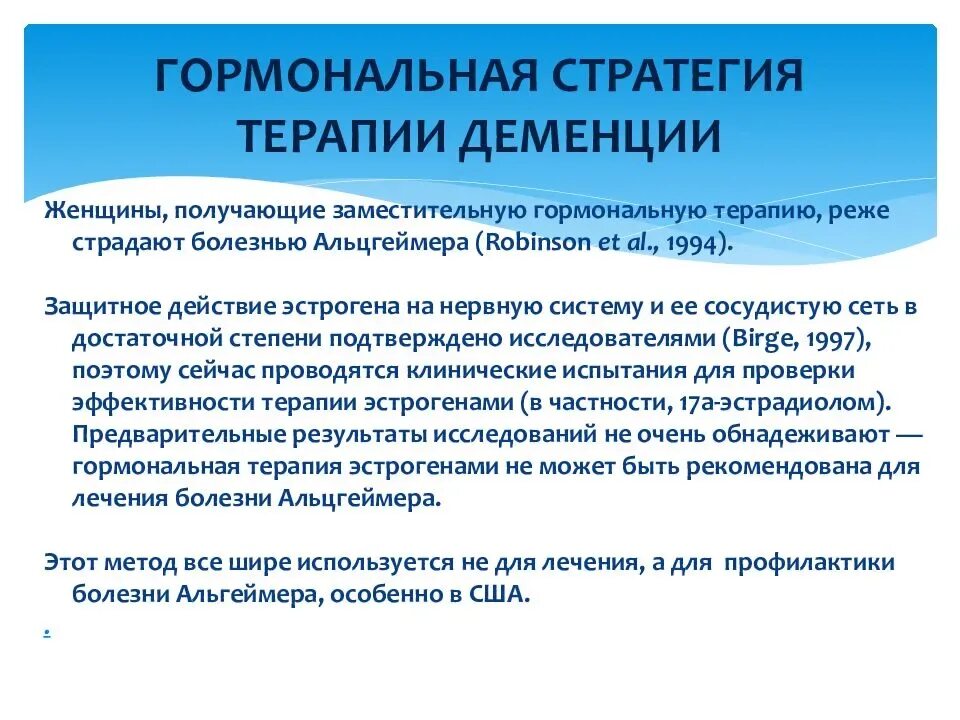 ГОРМОНАЛЬНАЯ СТРАТЕГИЯ ТЕРАПИИ ДЕМЕНЦИИ

Женщины, получающие заместительную гормональную терапию, реже страдают болезнью Альцгеймера (Robinson et al., 1994).

Защитное действие эстрогена на нервную систему и ее сосудистую сеть в достаточной степени подтверждено исследователями (Birge, 1997), поэтому сейчас проводятся клинические испытания для проверки эффективности терапии эстрогенами (в частности, 17а-эстрадиолом). Предварительные результаты исследований не очень обнадеживают — гормональная терапия эстрогенами не может быть рекомендована для лечения болезни Альцгеймера.

Этот метод все шире используется не для лечения, а для профилактики болезни Альгеймера, особенно в США.

.